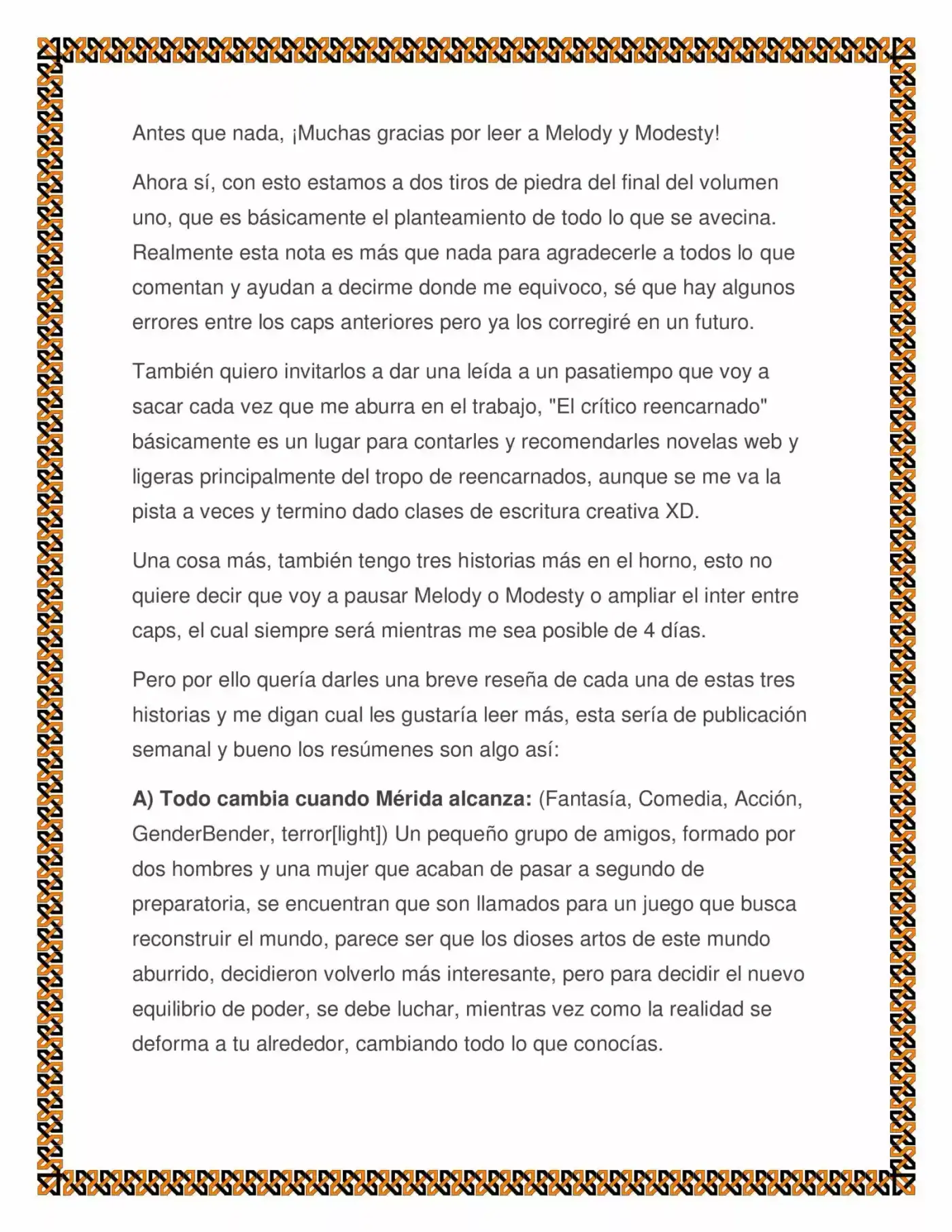 Antes que nada, ¡Muchas gracias por leer a Melody y Modesty!

Ahora sí, con esto estamos a dos tiros de piedra del final del volumen uno, que es básicamente el planteamiento de todo lo que se avecina. Realmente esta nota es más que nada para agradecerle a todos lo que comentan y ayudan a decirme donde me equivoco, sé que hay algunos errores entre los caps anteriores pero ya los corregiré en un futuro.

También quiero invitarlos a dar una leída a un pasatiempo que voy a sacar cada vez que me aburra en el trabajo, "El crítico reencarnado" básicamente es un lugar para contarles y recomendarles novelas web y ligeras principalmente del tropo de reencarnados, aunque se me va la pista a veces y termino dado clases de escritura creativa XD.

Una cosa más, también tengo tres historias más en el horno, esto no quiere decir que voy a pausar Melody o Modesty o ampliar el inter entre caps, el cual siempre será mientras me sea posible de 4 días.

Pero por ello quería darles una breve reseña de cada una de estas tres historias y me digan cual les gustaría leer más, esta sería de publicación semanal y bueno los resúmenes son algo así:

A) Todo cambia cuando Mérida alcanza: (Fantasía, Comedia, Acción, GenderBender, terror[light]) Un pequeño grupo de amigos, formado por dos hombres y una mujer que acaban de pasar a segundo de preparatoria, se encuentran que son llamados para un juego que busca reconstruir el mundo, parece ser que los dioses artos de este mundo aburrido, decidieron volverlo más interesante, pero para decidir el nuevo equilibrio de poder, se debe luchar, mientras vez como la realidad se deforma a tu alrededor, cambiando todo lo que conocías.